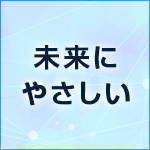 未来に
やさしい